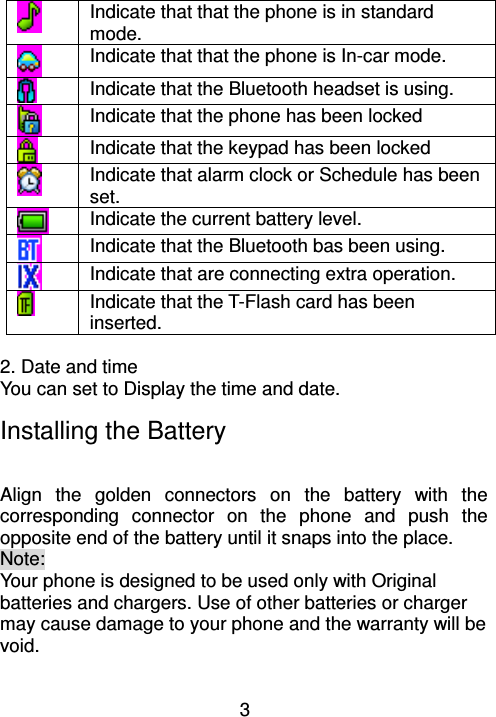 | | |
|---|---|
| | Indicate that that the phone is in standard mode. |
| | Indicate that that the phone is In-car mode. |
| | Indicate that the Bluetooth headset is using. |
| | Indicate that the phone has been locked |
| | Indicate that the keypad has been locked |
| | Indicate that alarm clock or Schedule has been set. |
| | Indicate the current battery level. |
| BT | Indicate that the Bluetooth bas been using. |
| IX | Indicate that are connecting extra operation. |
| TF | Indicate that the T-Flash card has been inserted. |

2. Date and time
You can set to Display the time and date.

Installing the Battery

Align the golden connectors on the battery with the corresponding connector on the phone and push the opposite end of the battery until it snaps into the place.
Note:
Your phone is designed to be used only with Original batteries and chargers. Use of other batteries or charger may cause damage to your phone and the warranty will be void.

3